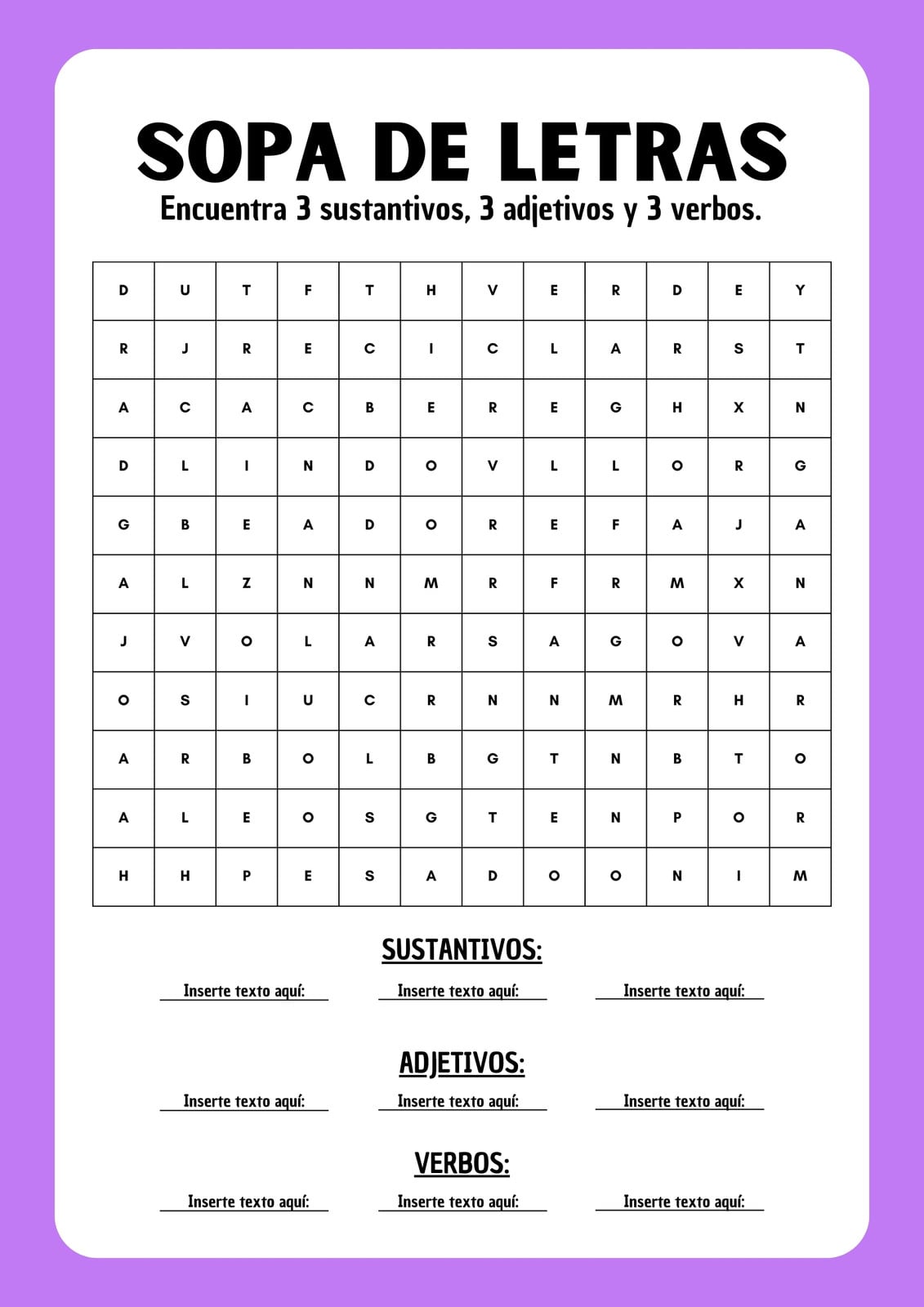 SOPA DE LETRAS

Encuentra 3 sustantivos, 3 adjetivos y 3 verbos.

| D | U | T | F | T | H | V | E | R | D | E | Y |
|---|---|---|---|---|---|---|---|---|---|---|---|
| R | J | R | E | C | I | C | L | A | R | S | T |
| A | C | A | C | B | E | R | E | G | H | X | N |
| D | L | I | N | D | O | V | L | L | O | R | G |
| G | B | E | A | D | O | R | E | F | A | J | A |
| A | L | Z | N | N | M | R | F | R | M | X | N |
| J | V | O | L | A | R | S | A | G | O | V | A |
| O | S | I | U | C | R | N | N | M | R | H | R |
| A | R | B | O | L | B | G | T | N | B | T | O |
| A | L | E | O | S | G | T | E | N | P | O | R |
| H | H | P | E | S | A | D | O | O | N | I | M |

SUSTANTIVOS:

Inserte texto aquí: Inserte texto aquí: Inserte texto aquí:

ADJETIVOS:

Inserte texto aquí: Inserte texto aquí: Inserte texto aquí:

VERBOS:

Inserte texto aquí: Inserte texto aquí: Inserte texto aquí: